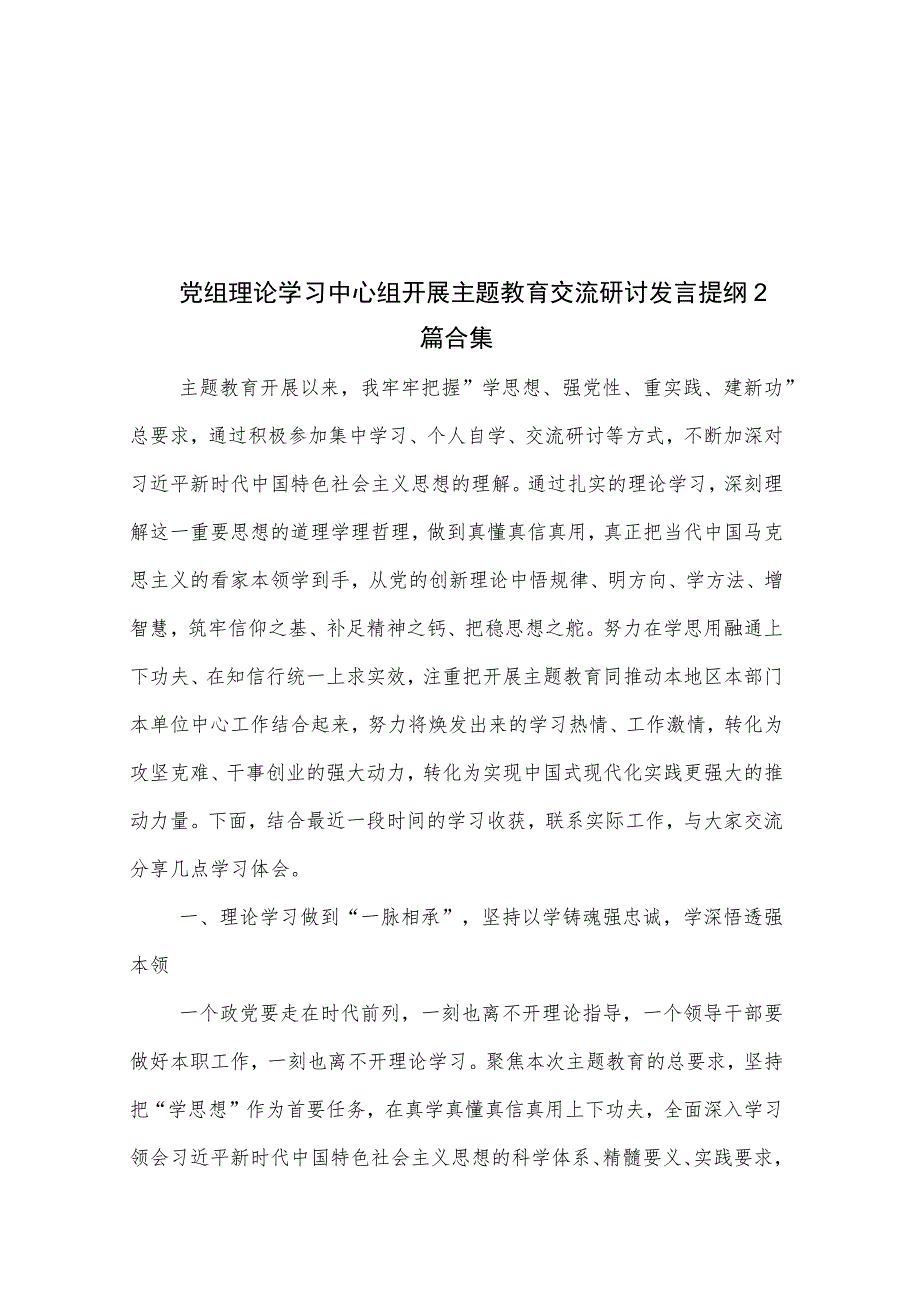 党组理论学习中心组开展主题教育交流研讨发言提纲2篇合集

主题教育开展以来，我牢牢把握”学思想、强党性、重实践、建新功”总要求，通过积极参加集中学习、个人自学、交流研讨等方式，不断加深对习近平新时代中国特色社会主义思想的理解。通过扎实的理论学习，深刻理解这一重要思想的道理学理哲理，做到真懂真信真用，真正把当代中国马克思主义的看家本领学到手，从党的创新理论中悟规律、明方向、学方法、增智慧，筑牢信仰之基、补足精神之钙、把稳思想之舵。努力在学思用融通上下功夫、在知信行统一上求实效，注重把开展主题教育同推动本地区本部门本单位中心工作结合起来，努力将焕发出来的学习热情、工作激情，转化为攻坚克难、干事创业的强大动力，转化为实现中国式现代化实践更强大的推动力量。下面，结合最近一段时间的学习收获，联系实际工作，与大家交流分享几点学习体会。

一、理论学习做到“一脉相承”，坚持以学铸魂强忠诚，学深悟透强本领

一个政党要走在时代前列，一刻也离不开理论指导，一个领导干部要做好本职工作，一刻也离不开理论学习。聚焦本次主题教育的总要求，坚持把“学思想”作为首要任务，在真学真懂真信真用上下功夫，全面深入学习领会习近平新时代中国特色社会主义思想的科学体系、精髓要义、实践要求，